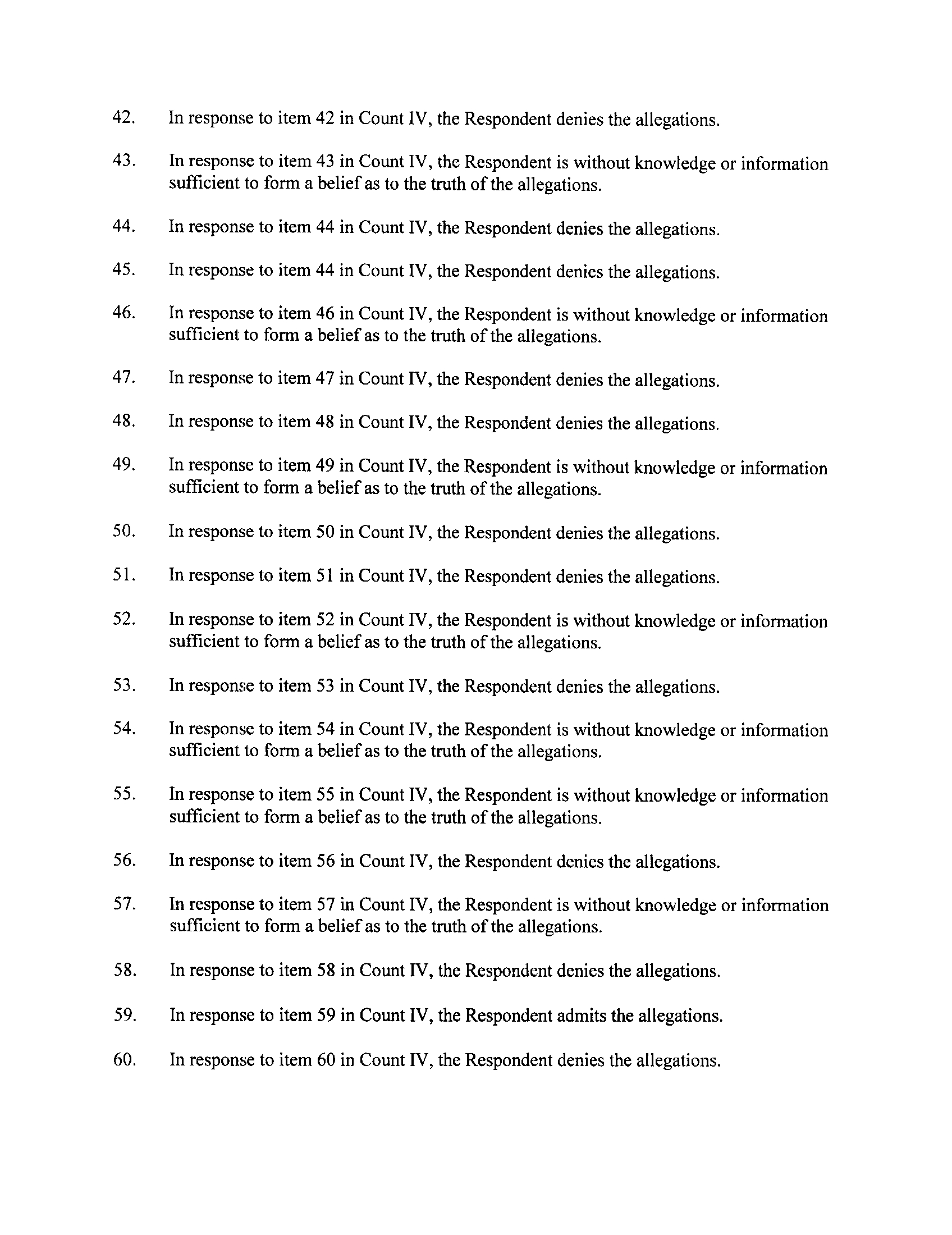 42. In response to item 42 in Count IV, the Respondent denies the allegations.

43. In response to item 43 in Count IV, the Respondent is without knowledge or information sufficient to form a belief as to the truth of the allegations.

44. In response to item 44 in Count IV, the Respondent denies the allegations.

45. In response to item 44 in Count IV, the Respondent denies the allegations.

46. In response to item 46 in Count IV, the Respondent is without knowledge or information sufficient to form a belief as to the truth of the allegations.

47. In response to item 47 in Count IV, the Respondent denies the allegations.

48. In response to item 48 in Count IV, the Respondent denies the allegations.

49. In response to item 49 in Count IV, the Respondent is without knowledge or information sufficient to form a belief as to the truth of the allegations.

50. In response to item 50 in Count IV, the Respondent denies the allegations.

51. In response to item 51 in Count IV, the Respondent denies the allegations.

52. In response to item 52 in Count IV, the Respondent is without knowledge or information sufficient to form a belief as to the truth of the allegations.

53. In response to item 53 in Count IV, the Respondent denies the allegations.

54. In response to item 54 in Count IV, the Respondent is without knowledge or information sufficient to form a belief as to the truth of the allegations.

55. In response to item 55 in Count IV, the Respondent is without knowledge or information sufficient to form a belief as to the truth of the allegations.

56. In response to item 56 in Count IV, the Respondent denies the allegations.

57. In response to item 57 in Count IV, the Respondent is without knowledge or information sufficient to form a belief as to the truth of the allegations.

58. In response to item 58 in Count IV, the Respondent denies the allegations.

59. In response to item 59 in Count IV, the Respondent admits the allegations.

60. In response to item 60 in Count IV, the Respondent denies the allegations.